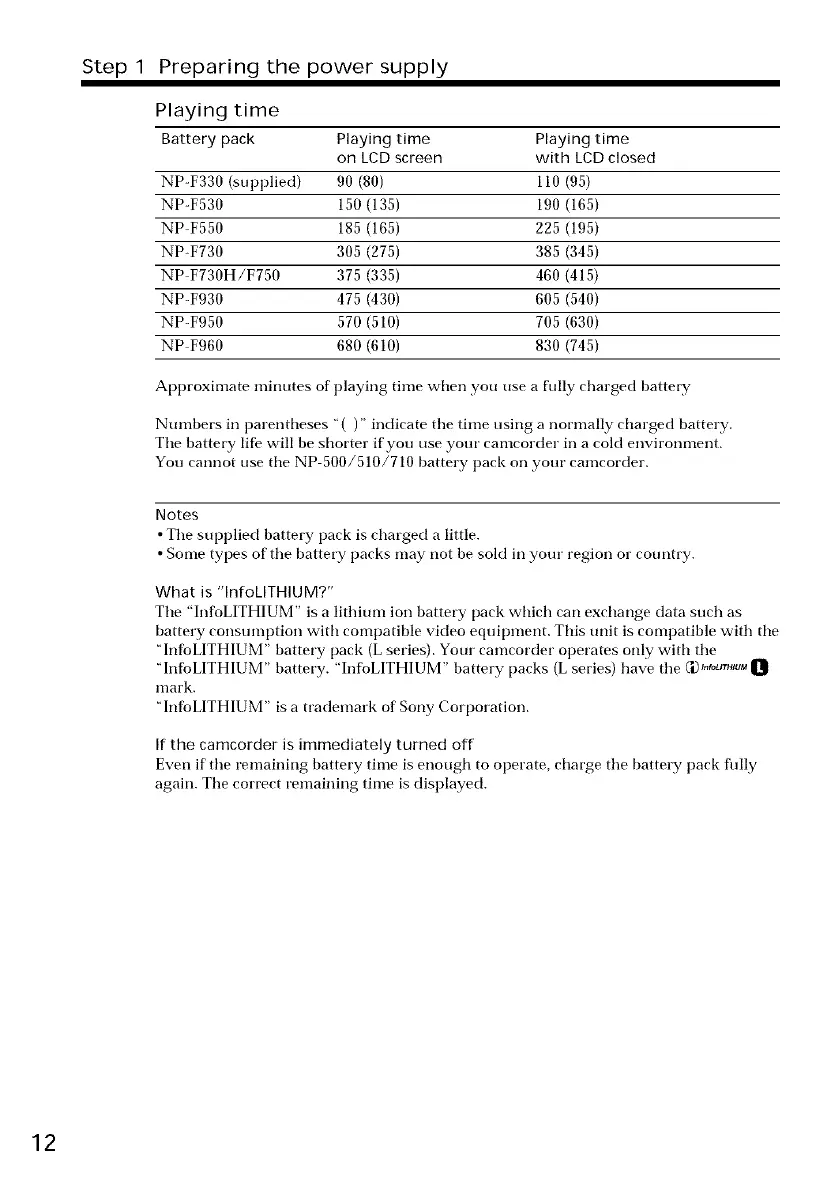 Step 1 Preparing the power supply

Playing time

| Battery pack | Playing time on LCD screen | Playing time with LCD closed |
|---|---|---|
| NP-F330 (supplied) | 90 (80) | 110 (95) |
| NP-F530 | 150 (135) | 190 (165) |
| NP-F550 | 185 (165) | 225 (195) |
| NP-F730 | 305 (275) | 385 (345) |
| NP-F730H/F750 | 375 (335) | 460 (415) |
| NP-F930 | 475 (430) | 605 (540) |
| NP-F950 | 570 (510) | 705 (630) |
| NP-F960 | 680 (610) | 830 (745) |

Approximate minutes of playing time when you use a fully charged battery

Numbers in parentheses "( )" indicate the time using a normally charged battery. The battery life will be shorter if you use your camcorder in a cold environment. You cannot use the NP-500/510/710 battery pack on your camcorder.

Notes
• The supplied battery pack is charged a little.
• Some types of the battery packs may not be sold in your region or country.

What is "InfoLITHIUM?"
The "InfoLITHIUM" is a lithium ion battery pack which can exchange data such as battery consumption with compatible video equipment. This unit is compatible with the "InfoLITHIUM" battery pack (L series). Your camcorder operates only with the "InfoLITHIUM" battery. "InfoLITHIUM" battery packs (L series) have the InfoLITHIUM L mark.
"InfoLITHIUM" is a trademark of Sony Corporation.

If the camcorder is immediately turned off
Even if the remaining battery time is enough to operate, charge the battery pack fully again. The correct remaining time is displayed.

12